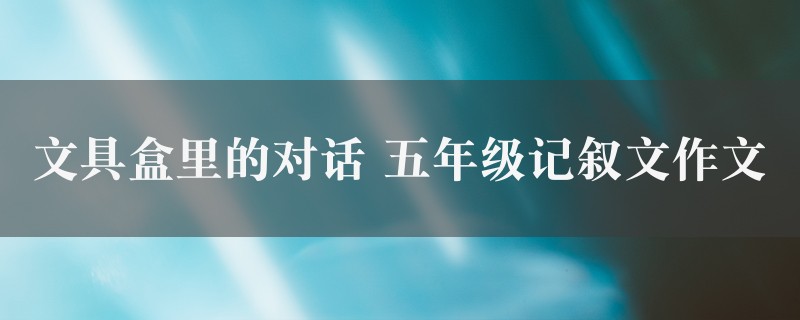 文具盒里的对话 五年级记叙文作文